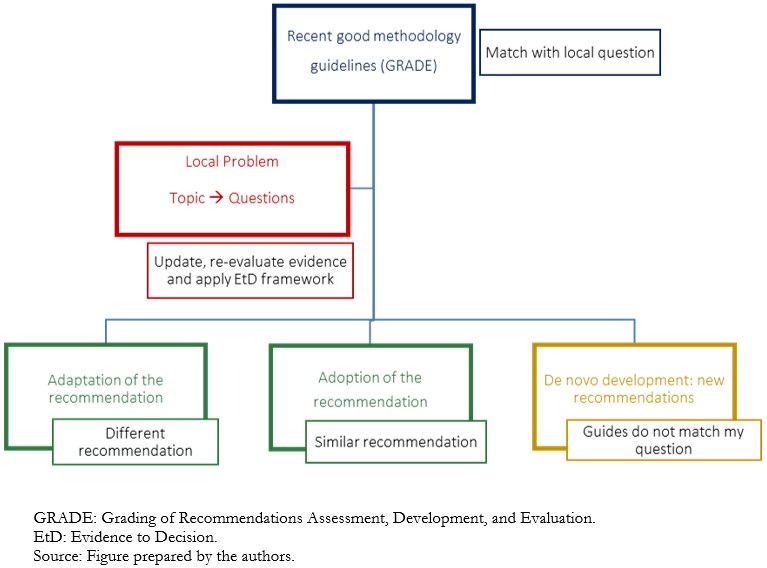 Recent good methodology guidelines (GRADE)

Match with local question

Local Problem

Topic → Questions

Update, re-evaluate evidence and apply EtD framework

Adaptation of the recommendation

Different recommendation

Adoption of the recommendation

Similar recommendation

De novo development: new recommendations

Guides do not match my question

GRADE: Grading of Recommendations Assessment, Development, and Evaluation.
EtD: Evidence to Decision.
Source: Figure prepared by the authors.